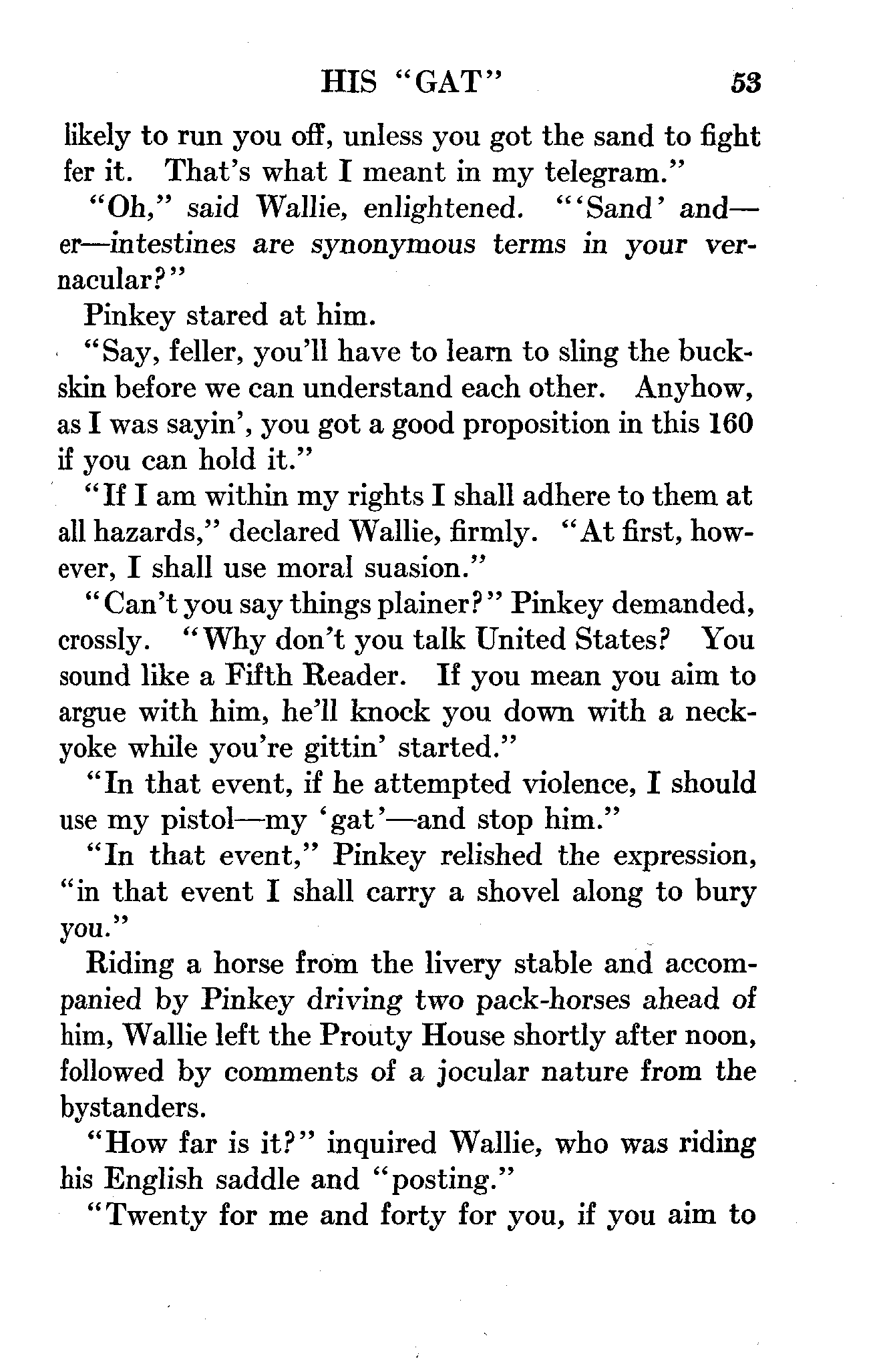 HIS "GAT" 53

likely to run you off, unless you got the sand to fight fer it. That's what I meant in my telegram."

"Oh," said Wallie, enlightened. "'Sand' and—er—intestines are synonymous terms in your vernacular?"

Pinkey stared at him.

"Say, feller, you'll have to learn to sling the buckskin before we can understand each other. Anyhow, as I was sayin', you got a good proposition in this 160 if you can hold it."

"If I am within my rights I shall adhere to them at all hazards," declared Wallie, firmly. "At first, however, I shall use moral suasion."

"Can't you say things plainer?" Pinkey demanded, crossly. "Why don't you talk United States? You sound like a Fifth Reader. If you mean you aim to argue with him, he'll knock you down with a neckyoke while you're gittin' started."

"In that event, if he attempted violence, I should use my pistol—my 'gat'—and stop him."

"In that event," Pinkey relished the expression, "in that event I shall carry a shovel along to bury you."

Riding a horse from the livery stable and accompanied by Pinkey driving two pack-horses ahead of him, Wallie left the Prouty House shortly after noon, followed by comments of a jocular nature from the bystanders.

"How far is it?" inquired Wallie, who was riding his English saddle and "posting."

"Twenty for me and forty for you, if you aim to